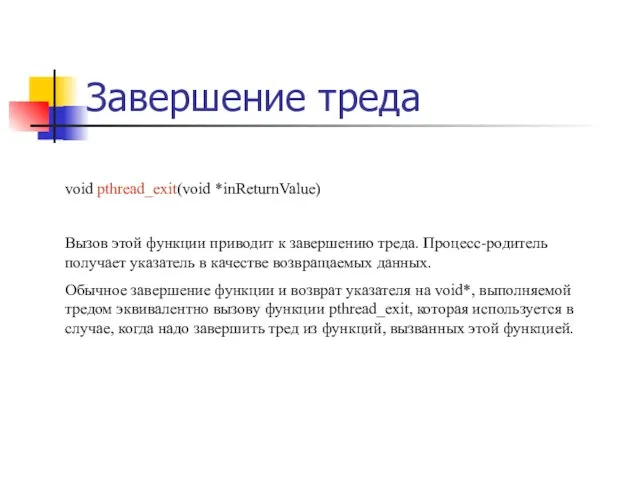 Завершение треда

void pthread_exit(void *inReturnValue)

Вызов этой функции приводит к завершению треда. Процесс-родитель получает указатель в качестве возвращаемых данных.

Обычное завершение функции и возврат указателя на void*, выполняемой тредом эквивалентно вызову функции pthread_exit, которая используется в случае, когда надо завершить тред из функций, вызванных этой функцией.